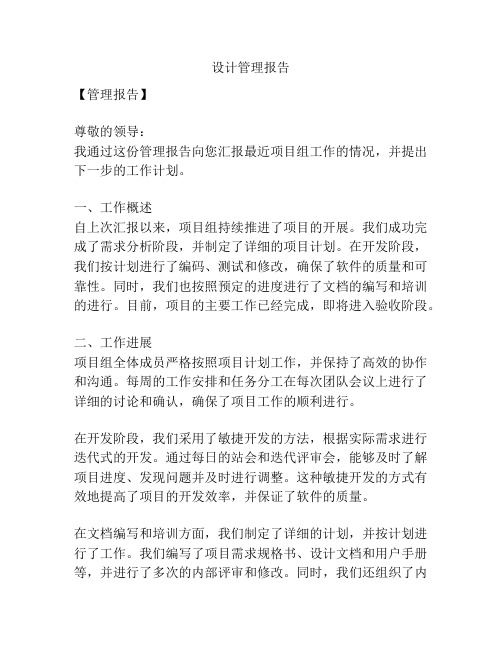 设计管理报告

【管理报告】

尊敬的领导：
我通过这份管理报告向您汇报最近项目组工作的情况，并提出下一步的工作计划。

一、工作概述
自上次汇报以来，项目组持续推进了项目的开展。我们成功完成了需求分析阶段，并制定了详细的项目计划。在开发阶段，我们按计划进行了编码、测试和修改，确保了软件的质量和可靠性。同时，我们也按照预定的进度进行了文档的编写和培训的进行。目前，项目的主要工作已经完成，即将进入验收阶段。

二、工作进展
项目组全体成员严格按照项目计划工作，并保持了高效的协作和沟通。每周的工作安排和任务分工在每次团队会议上进行了详细的讨论和确认，确保了项目工作的顺利进行。

在开发阶段，我们采用了敏捷开发的方法，根据实际需求进行迭代式的开发。通过每日的站会和迭代评审会，能够及时了解项目进度、发现问题并及时进行调整。这种敏捷开发的方式有效地提高了项目的开发效率，并保证了软件的质量。

在文档编写和培训方面，我们制定了详细的计划，并按计划进行了工作。我们编写了项目需求规格书、设计文档和用户手册等，并进行了多次的内部评审和修改。同时，我们还组织了内